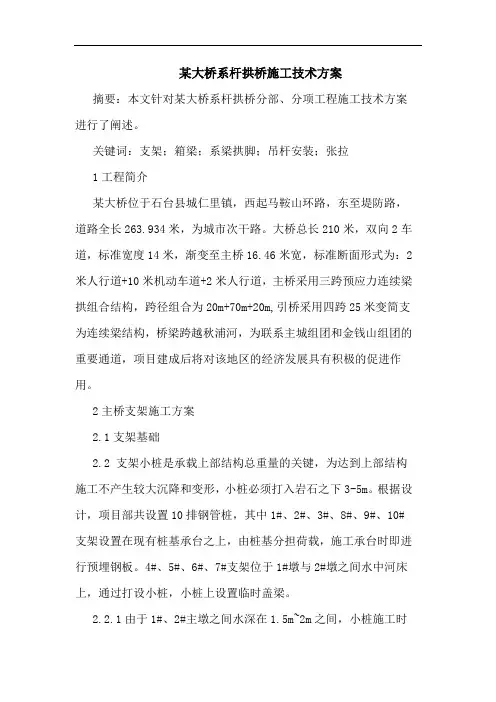 某大桥系杆拱桥施工技术方案

摘要：本文针对某大桥系杆拱桥分部、分项工程施工技术方案进行了阐述。

关键词：支架；箱梁；系梁拱脚；吊杆安装；张拉

1 工程简介

某大桥位于石台县城仁里镇，西起马鞍山环路，东至堤防路，道路全长 263.934 米，为城市次干路。大桥总长 210 米，双向 2 车道，标准宽度 14 米，渐变至主桥 16.46 米宽，标准断面形式为：2 米人行道+10 米机动车道+2 米人行道，主桥采用三跨预应力连续梁拱组合结构，跨径组合为 20m+70m+20m,引桥采用四跨 25 米变简支为连续梁结构，桥梁跨越秋浦河，为联系主城组团和金钱山组团的重要通道，项目建成后将对该地区的经济发展具有积极的促进作用。

2 主桥支架施工方案

2.1 支架基础

2.2 支架小桩是承载上部结构总重量的关键，为达到上部结构施工不产生较大沉降和变形，小桩必须打入岩石之下 3-5m。根据设计，项目部共设置 10 排钢管桩，其中 1#、2#、3#、8#、9#、10#支架设置在现有桩基承台之上，由桩基分担荷载，施工承台时即进行预埋钢板。4#、5#、6#、7#支架位于 1#墩与 2#墩之间水中河床上，通过打设小桩，小桩上设置临时盖梁。

2.2.1 由于 1#、2#主墩之间水深在 1.5m~2m 之间，小桩施工时